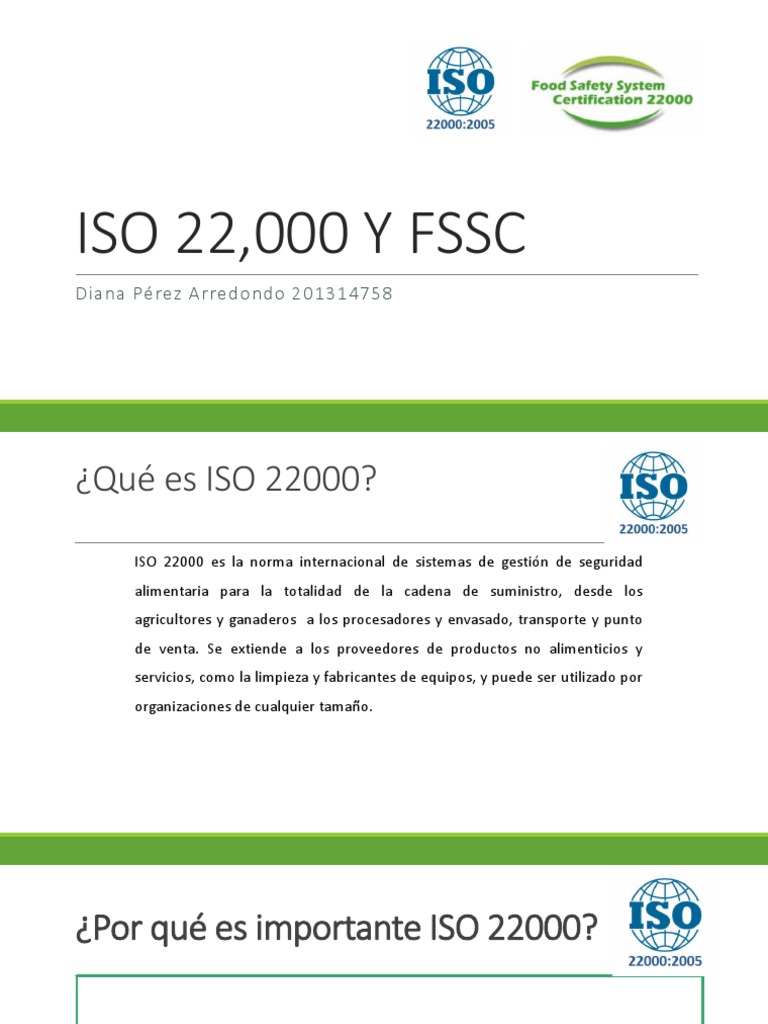 ISO
22000:2005

Food Safety System Certification 22000

ISO 22,000 Y FSSC

Diana Pérez Arredondo 201314758

¿Qué es ISO 22000?

ISO
22000:2005

ISO 22000 es la norma internacional de sistemas de gestión de seguridad alimentaria para la totalidad de la cadena de suministro, desde los agricultores y ganaderos a los procesadores y envasado, transporte y punto de venta. Se extiende a los proveedores de productos no alimenticios y servicios, como la limpieza y fabricantes de equipos, y puede ser utilizado por organizaciones de cualquier tamaño.

¿Por qué es importante ISO 22000?

ISO
22000:2005